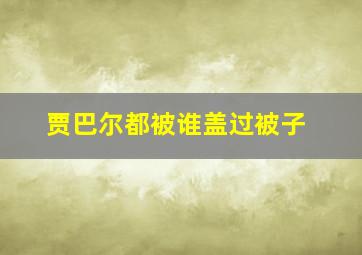 贾巴尔都被谁盖过被子